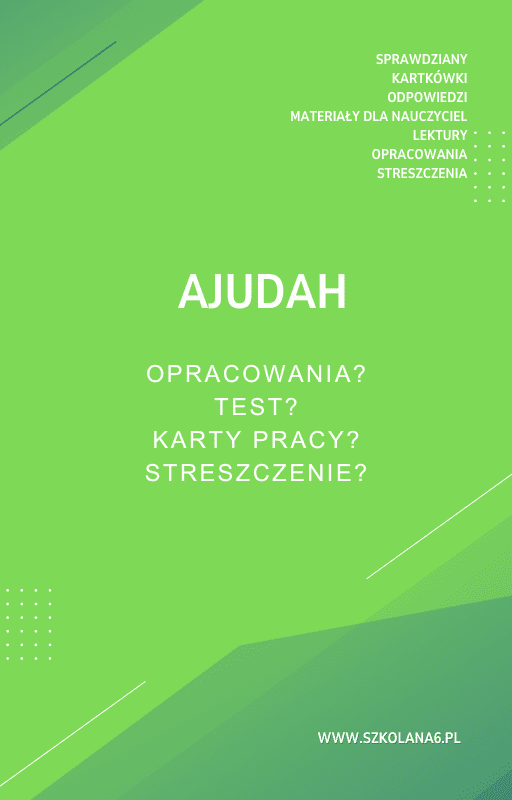 SPRAWDZIANY
KARTKÓWKI
ODPOWIEDZI
MATERIAŁY DLA NAUCZYCIEL
LEKTURY
OPRACOWANIA
STRESZCZENIA

AJUDAH

OPRACOWANIA?
TEST?
KARTY PRACY?
STRESZCZENIE?

WWW.SZKOLANA6.PL